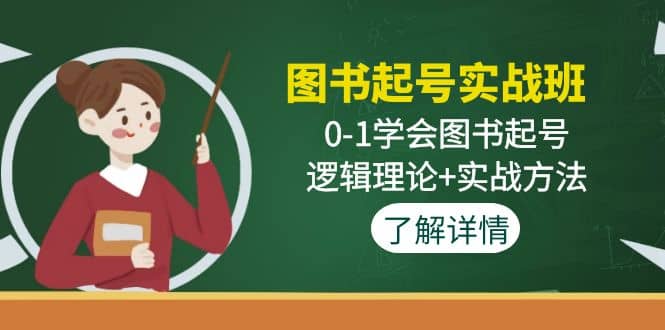 图书起号实战班

0-1学会图书起号
逻辑理论+实战方法

了解详情